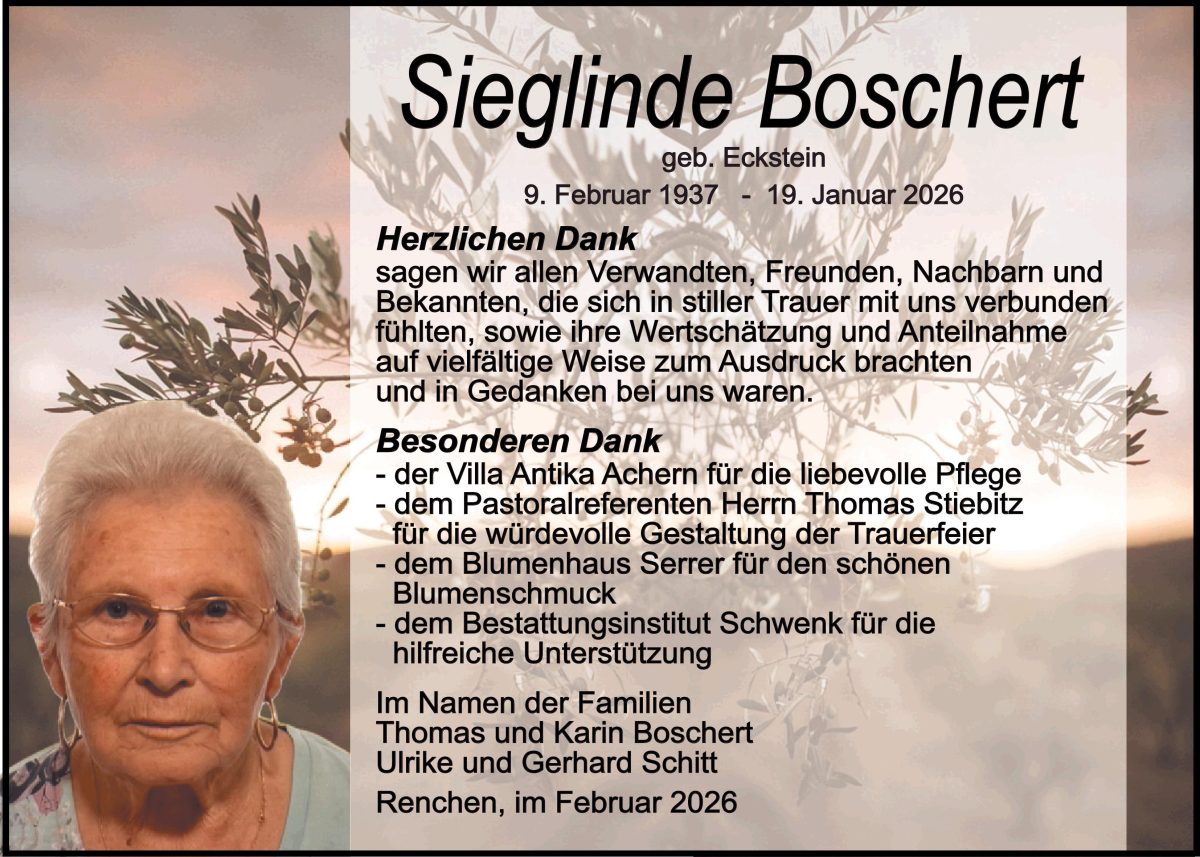 Sieglinde Boschert

geb. Eckstein

9. Februar 1937 - 19. Januar 2026

Herzlichen Dank
sagen wir allen Verwandten, Freunden, Nachbarn und Bekannten, die sich in stiller Trauer mit uns verbunden fühlten, sowie ihre Wertschätzung und Anteilnahme auf vielfältige Weise zum Ausdruck brachten und in Gedanken bei uns waren.

Besonderen Dank
- der Villa Antika Achern für die liebevolle Pflege
- dem Pastoralreferenten Herrn Thomas Stiebitz für die würdevolle Gestaltung der Trauerfeier
- dem Blumenhaus Serrer für den schönen Blumenschmuck
- dem Bestattungsinstitut Schwenk für die hilfreiche Unterstützung

Im Namen der Familien
Thomas und Karin Boschert
Ulrike und Gerhard Schitt

Renchen, im Februar 2026